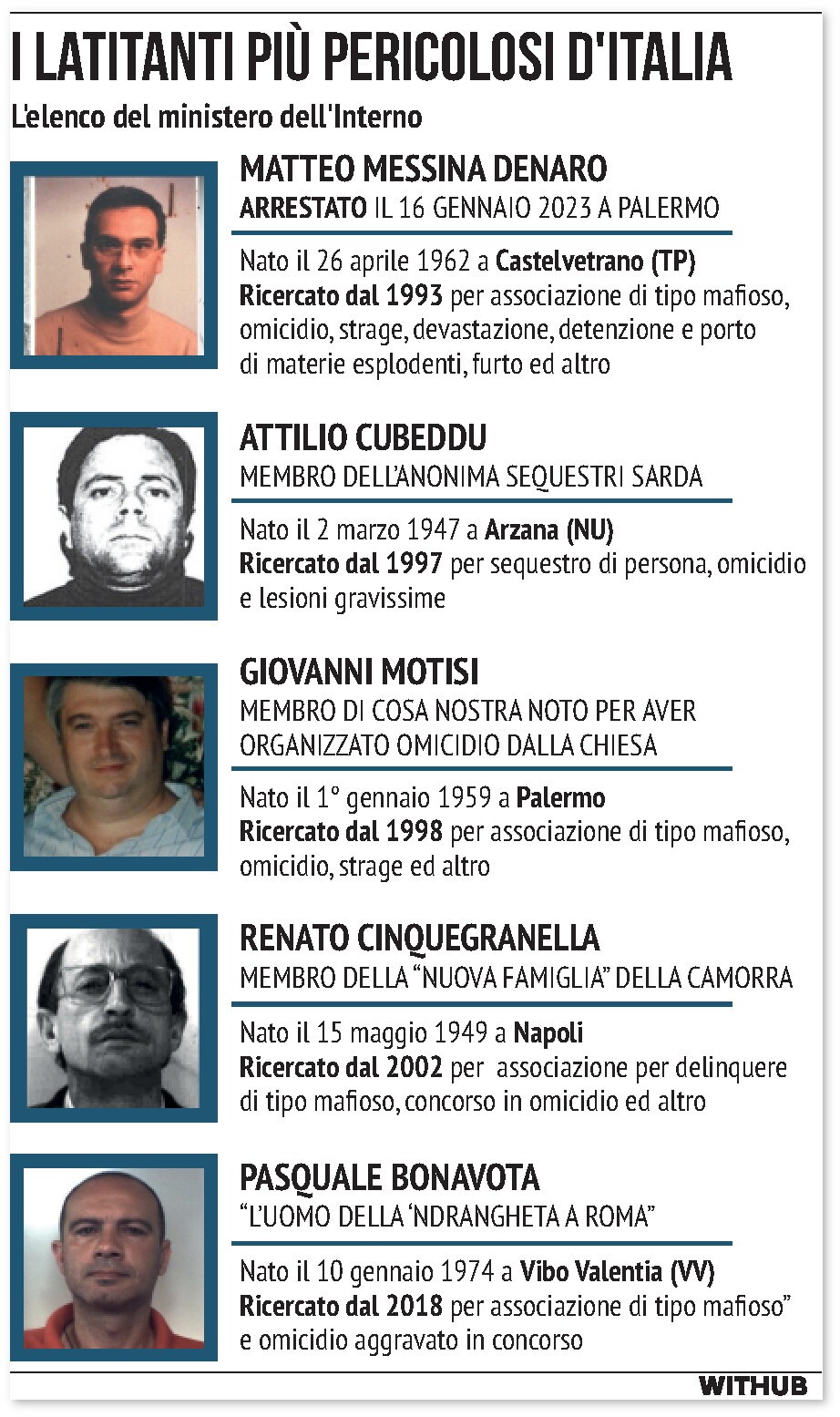 I LATITANTI PIÙ PERICOLOSI D'ITALIA

L'elenco del ministero dell'Interno

MATTEO MESSINA DENARO
ARRESTATO IL 16 GENNAIO 2023 A PALERMO

Nato il 26 aprile 1962 a Castelvetrano (TP)
Ricercato dal 1993 per associazione di tipo mafioso, omicidio, strage, devastazione, detenzione e porto di materie esplodenti, furto ed altro

ATTILIO CUBEDDU
MEMBRO DELL'ANONIMA SEQUESTRI SARDA

Nato il 2 marzo 1947 a Arzana (NU)
Ricercato dal 1997 per sequestro di persona, omicidio e lesioni gravissime

GIOVANNI MOTISI
MEMBRO DI COSA NOSTRA NOTO PER AVER ORGANIZZATO OMICIDIO DALLA CHIESA

Nato il 1° gennaio 1959 a Palermo
Ricercato dal 1998 per associazione di tipo mafioso, omicidio, strage ed altro

RENATO CINQUEGRANELLA
MEMBRO DELLA "NUOVA FAMIGLIA" DELLA CAMORRA

Nato il 15 maggio 1949 a Napoli
Ricercato dal 2002 per associazione per delinquere di tipo mafioso, concorso in omicidio ed altro

PASQUALE BONAVOTA
"L'UOMO DELLA 'NDRANGHETA A ROMA"

Nato il 10 gennaio 1974 a Vibo Valentia (VV)
Ricercato dal 2018 per associazione di tipo mafioso" e omicidio aggravato in concorso

WITHUB